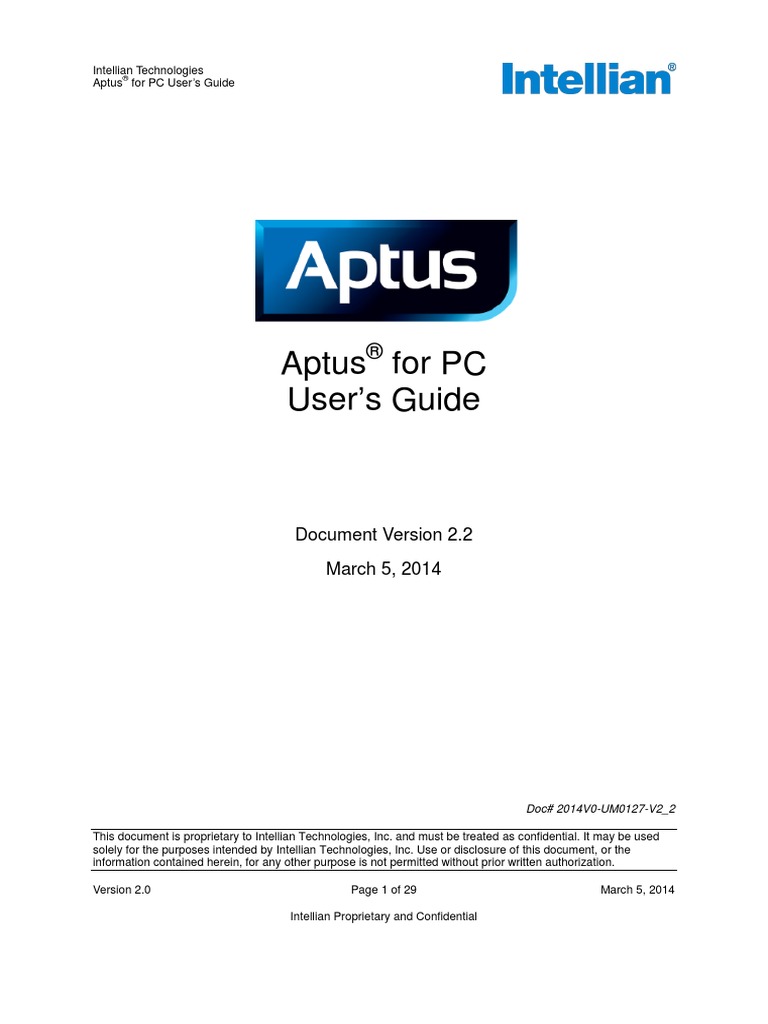 Intellian Technologies
Aptus® for PC User's Guide

Intellian®

Aptus

Aptus® for PC
User's Guide

Document Version 2.2

March 5, 2014

Doc# 2014V0-UM0127-V2_2

This document is proprietary to Intellian Technologies, Inc. and must be treated as confidential. It may be used solely for the purposes intended by Intellian Technologies, Inc. Use or disclosure of this document, or the information contained herein, for any other purpose is not permitted without prior written authorization.

Version 2.0 Page 1 of 29 March 5, 2014

Intellian Proprietary and Confidential